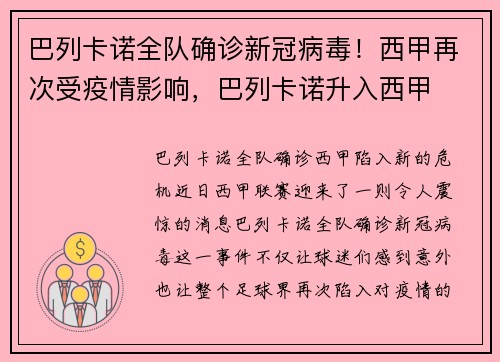 巴列卡诺全队确诊新冠病毒！西甲再次受疫情影响，巴列卡诺升入西甲

巴列卡诺全队确诊西甲陷入新的危机近日西甲联赛迎来了一则令人震惊的消息巴列卡诺全队确诊新冠病毒这一事件不仅让球迷们感到意外也让整个足球界再次陷入对疫情的

$